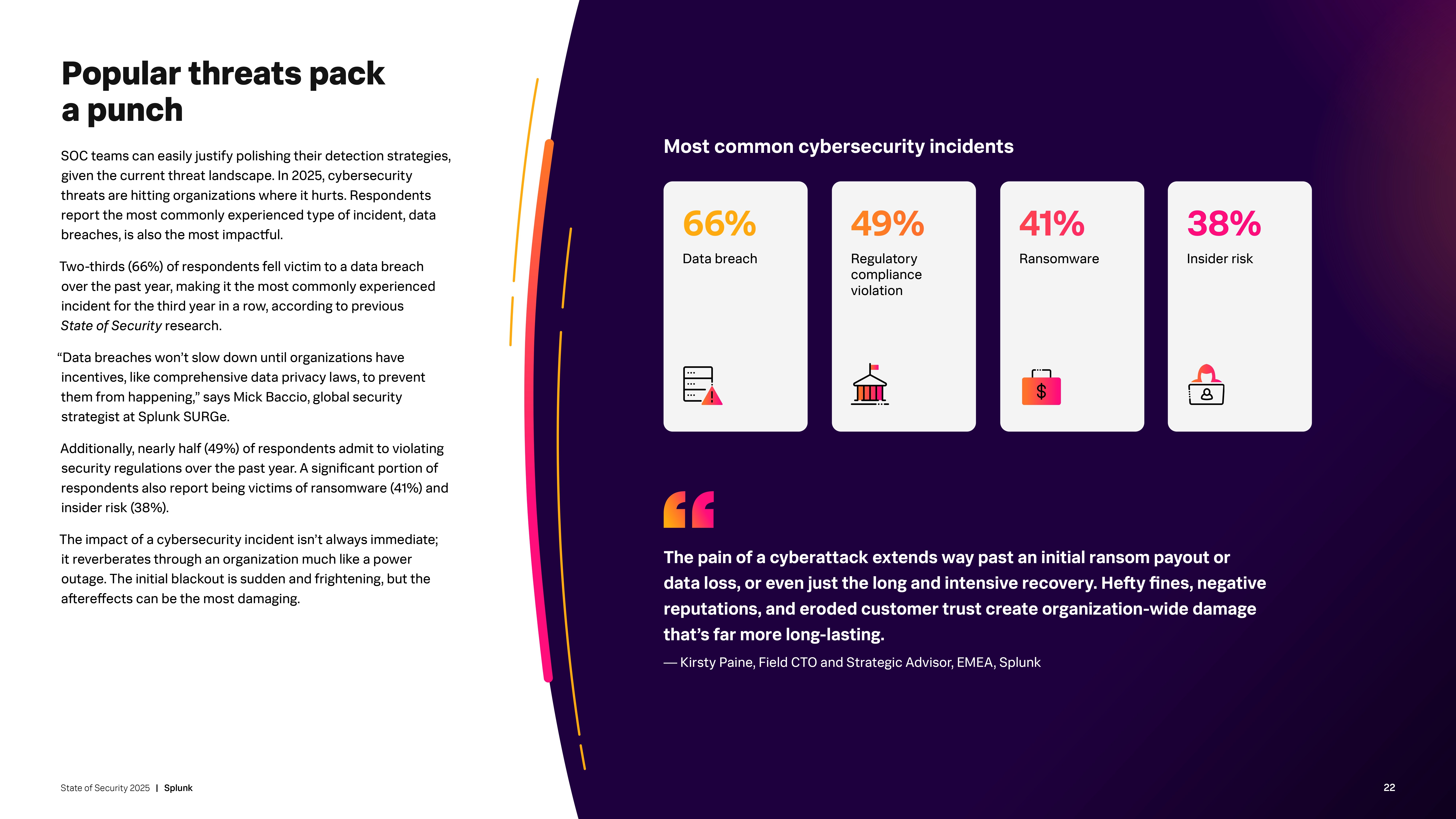 Popular threats pack a punch

SOC teams can easily justify polishing their detection strategies, given the current threat landscape. In 2025, cybersecurity threats are hitting organizations where it hurts. Respondents report the most commonly experienced type of incident, data breaches, is also the most impactful.

Two-thirds (66%) of respondents fell victim to a data breach over the past year, making it the most commonly experienced incident for the third year in a row, according to previous State of Security research.

“Data breaches won’t slow down until organizations have incentives, like comprehensive data privacy laws, to prevent them from happening,” says Mick Baccio, global security strategist at Splunk SURGe.

Additionally, nearly half (49%) of respondents admit to violating security regulations over the past year. A significant portion of respondents also report being victims of ransomware (41%) and insider risk (38%).

The impact of a cybersecurity incident isn’t always immediate; it reverberates through an organization much like a power outage. The initial blackout is sudden and frightening, but the aftereffects can be the most damaging.

Most common cybersecurity incidents

66%
Data breach

49%
Regulatory compliance violation

41%
Ransomware

38%
Insider risk

The pain of a cyberattack extends way past an initial ransom payout or data loss, or even just the long and intensive recovery. Hefty fines, negative reputations, and eroded customer trust create organization-wide damage that’s far more long-lasting.

— Kirsty Paine, Field CTO and Strategic Advisor, EMEA, Splunk

State of Security 2025 | Splunk

22